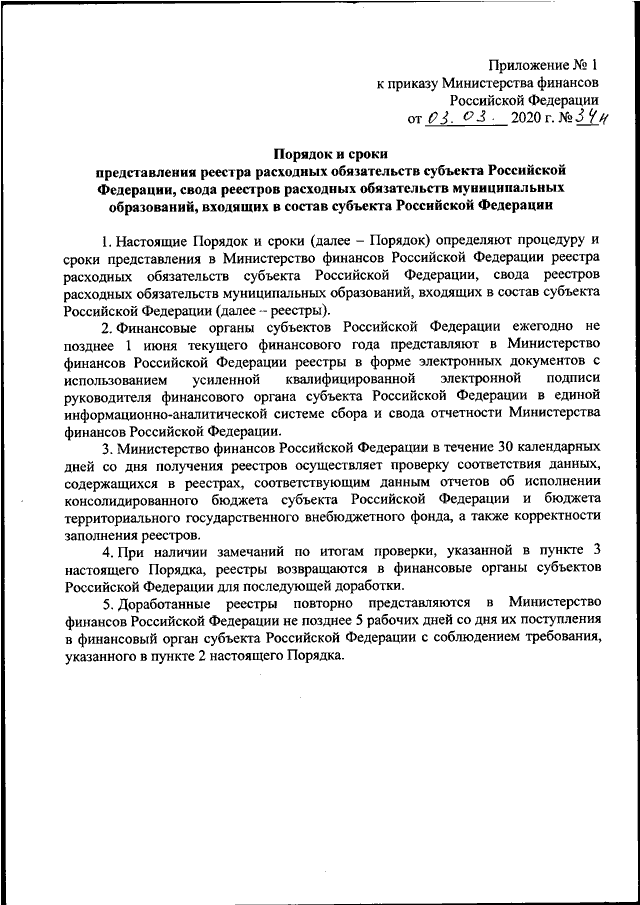 Приложение № 1
к приказу Министерства финансов
Российской Федерации
от 03. 03. 2020 г. № 34н

Порядок и сроки
представления реестра расходных обязательств субъекта Российской Федерации, свода реестров расходных обязательств муниципальных образований, входящих в состав субъекта Российской Федерации

1. Настоящие Порядок и сроки (далее – Порядок) определяют процедуру и сроки представления в Министерство финансов Российской Федерации реестра расходных обязательств субъекта Российской Федерации, свода реестров расходных обязательств муниципальных образований, входящих в состав субъекта Российской Федерации (далее – реестры).

2. Финансовые органы субъектов Российской Федерации ежегодно не позднее 1 июня текущего финансового года представляют в Министерство финансов Российской Федерации реестры в форме электронных документов с использованием усиленной квалифицированной электронной подписи руководителя финансового органа субъекта Российской Федерации в единой информационно-аналитической системе сбора и свода отчетности Министерства финансов Российской Федерации.

3. Министерство финансов Российской Федерации в течение 30 календарных дней со дня получения реестров осуществляет проверку соответствия данных, содержащихся в реестрах, соответствующим данным отчетов об исполнении консолидированного бюджета субъекта Российской Федерации и бюджета территориального государственного внебюджетного фонда, а также корректности заполнения реестров.

4. При наличии замечаний по итогам проверки, указанной в пункте 3 настоящего Порядка, реестры возвращаются в финансовые органы субъектов Российской Федерации для последующей доработки.

5. Доработанные реестры повторно представляются в Министерство финансов Российской Федерации не позднее 5 рабочих дней со дня их поступления в финансовый орган субъекта Российской Федерации с соблюдением требования, указанного в пункте 2 настоящего Порядка.